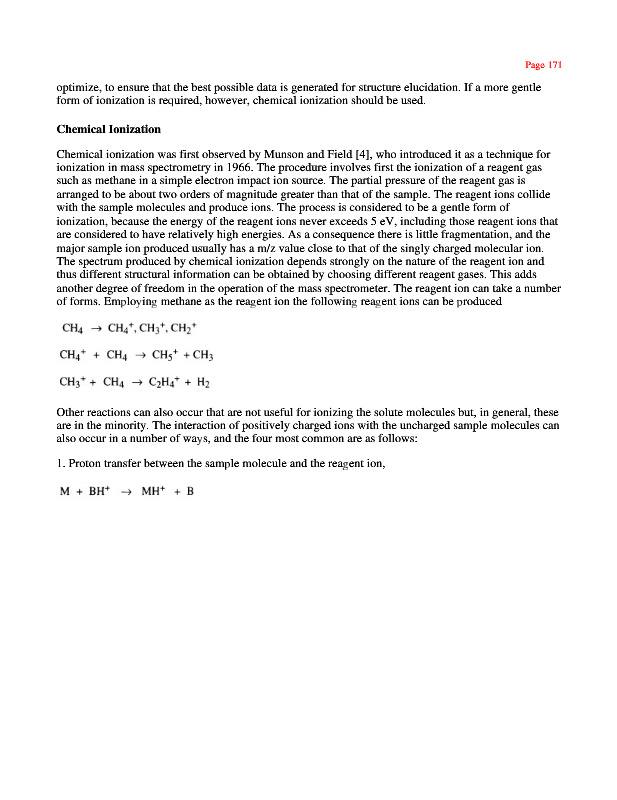 Page 171

optimize, to ensure that the best possible data is generated for structure elucidation. If a more gentle form of ionization is required, however, chemical ionization should be used.

Chemical Ionization

Chemical ionization was first observed by Munson and Field [4], who introduced it as a technique for ionization in mass spectrometry in 1966. The procedure involves first the ionization of a reagent gas such as methane in a simple electron impact ion source. The partial pressure of the reagent gas is arranged to be about two orders of magnitude greater than that of the sample. The reagent ions collide with the sample molecules and produce ions. The process is considered to be a gentle form of ionization, because the energy of the reagent ions never exceeds 5 eV, including those reagent ions that are considered to have relatively high energies. As a consequence there is little fragmentation, and the major sample ion produced usually has a m/z value close to that of the singly charged molecular ion. The spectrum produced by chemical ionization depends strongly on the nature of the reagent ion and thus different structural information can be obtained by choosing different reagent gases. This adds another degree of freedom in the operation of the mass spectrometer. The reagent ion can take a number of forms. Employing methane as the reagent ion the following reagent ions can be produced

$CH_4 \rightarrow CH_4^+, CH_3^+, CH_2^+$

$CH_4^+ + CH_4 \rightarrow CH_5^+ + CH_3$

$CH_3^+ + CH_4 \rightarrow C_2H_4^+ + H_2$

Other reactions can also occur that are not useful for ionizing the solute molecules but, in general, these are in the minority. The interaction of positively charged ions with the uncharged sample molecules can also occur in a number of ways, and the four most common are as follows:

1. Proton transfer between the sample molecule and the reagent ion,

$M + BH^+ \rightarrow MH^+ + B$